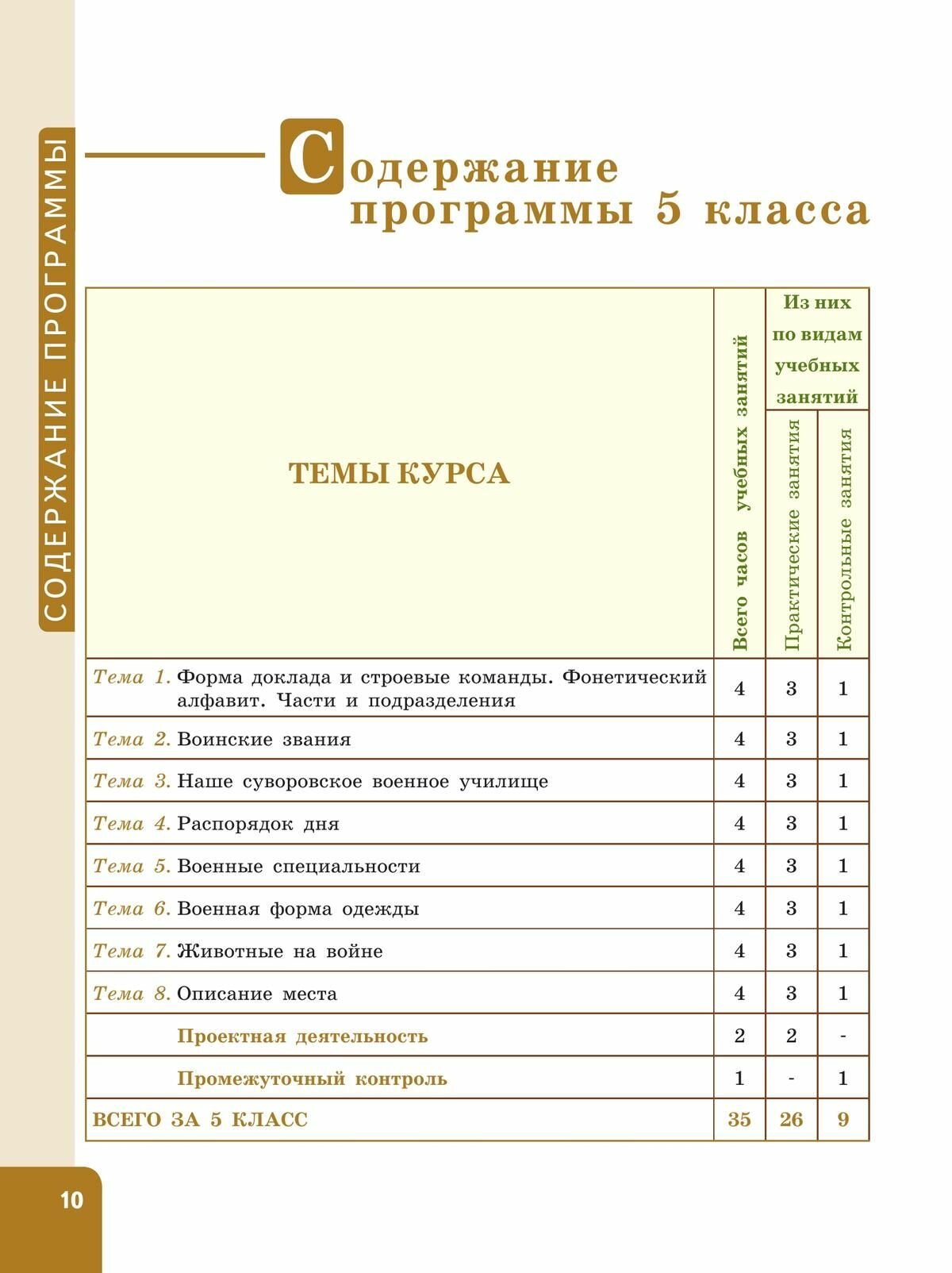 СОДЕРЖАНИЕ ПРОГРАММЫ

Содержание программы 5 класса

| ТЕМЫ КУРСА | Всего часов учебных занятий | Из них по видам учебных занятий: Практические занятия | Из них по видам учебных занятий: Контрольные занятия |
|---|---|---|---|
| Тема 1. Форма доклада и строевые команды. Фонетический алфавит. Части и подразделения | 4 | 3 | 1 |
| Тема 2. Воинские звания | 4 | 3 | 1 |
| Тема 3. Наше суворовское военное училище | 4 | 3 | 1 |
| Тема 4. Распорядок дня | 4 | 3 | 1 |
| Тема 5. Военные специальности | 4 | 3 | 1 |
| Тема 6. Военная форма одежды | 4 | 3 | 1 |
| Тема 7. Животные на войне | 4 | 3 | 1 |
| Тема 8. Описание места | 4 | 3 | 1 |
| Проектная деятельность | 2 | 2 | - |
| Промежуточный контроль | 1 | - | 1 |
| ВСЕГО ЗА 5 КЛАСС | 35 | 26 | 9 |

10